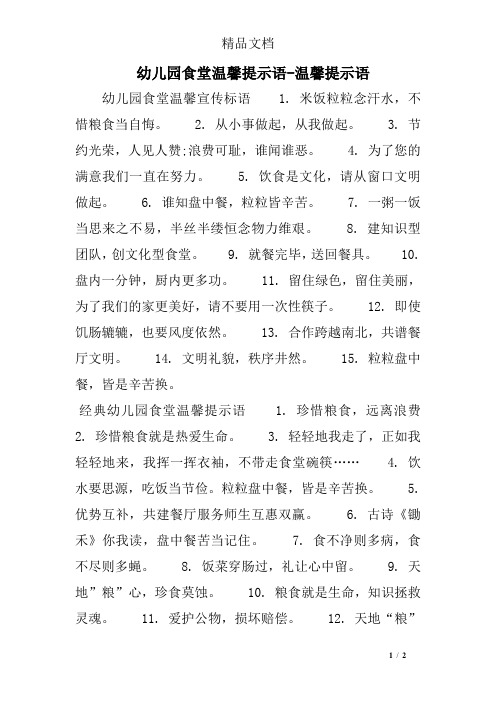 精品文档

幼儿园食堂温馨提示语-温馨提示语

幼儿园食堂温馨宣传标语　1. 米饭粒粒念汗水，不惜粮食当自悔。　2. 从小事做起，从我做起。　3. 节约光荣，人见人赞;浪费可耻，谁闻谁恶。　4. 为了您的满意我们一直在努力。　5. 饮食是文化，请从窗口文明做起。　6. 谁知盘中餐，粒粒皆辛苦。　7. 一粥一饭当思来之不易，半丝半缕恒念物力维艰。　8. 建知识型团队，创文化型食堂。　9. 就餐完毕，送回餐具。　10. 盘内一分钟，厨内更多功。　11. 留住绿色，留住美丽，为了我们的家更美好，请不要用一次性筷子。　12. 即使饥肠辘辘，也要风度依然。　13. 合作跨越南北，共谱餐厅文明。　14. 文明礼貌，秩序井然。　15. 粒粒盘中餐，皆是辛苦换。

经典幼儿园食堂温馨提示语　1. 珍惜粮食，远离浪费 2. 珍惜粮食就是热爱生命。　3. 轻轻地我走了，正如我轻轻地来，我挥一挥衣袖，不带走食堂碗筷……　4. 饮水要思源，吃饭当节俭。粒粒盘中餐，皆是辛苦换。　5. 优势互补，共建餐厅服务师生互惠双赢。　6. 古诗《锄禾》你我读，盘中餐苦当记住。　7. 食不净则多病，食不尽则多蝇。　8. 饭菜穿肠过，礼让心中留。　9. 天地”粮”心，珍食莫蚀。　10. 粮食就是生命，知识拯救灵魂。　11. 爱护公物，损坏赔偿。　12. 天地“粮”

1 / 2